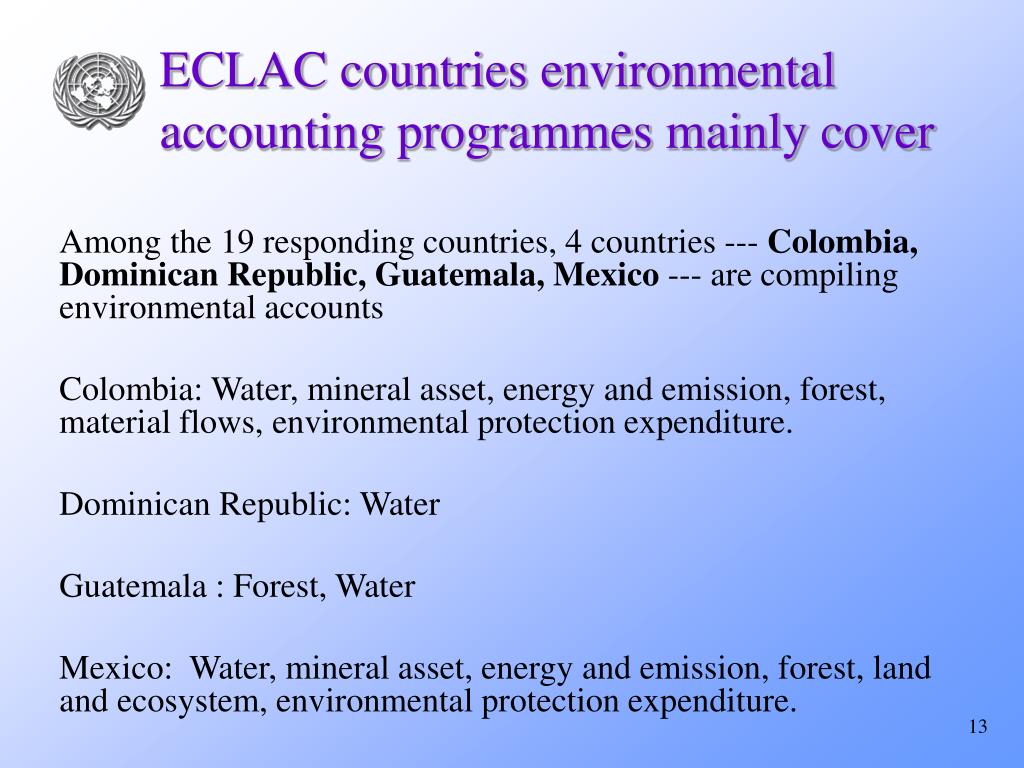 ECLAC countries environmental accounting programmes mainly cover

Among the 19 responding countries, 4 countries --- Colombia, Dominican Republic, Guatemala, Mexico --- are compiling environmental accounts

Colombia: Water, mineral asset, energy and emission, forest, material flows, environmental protection expenditure.

Dominican Republic: Water

Guatemala : Forest, Water

Mexico: Water, mineral asset, energy and emission, forest, land and ecosystem, environmental protection expenditure.

13